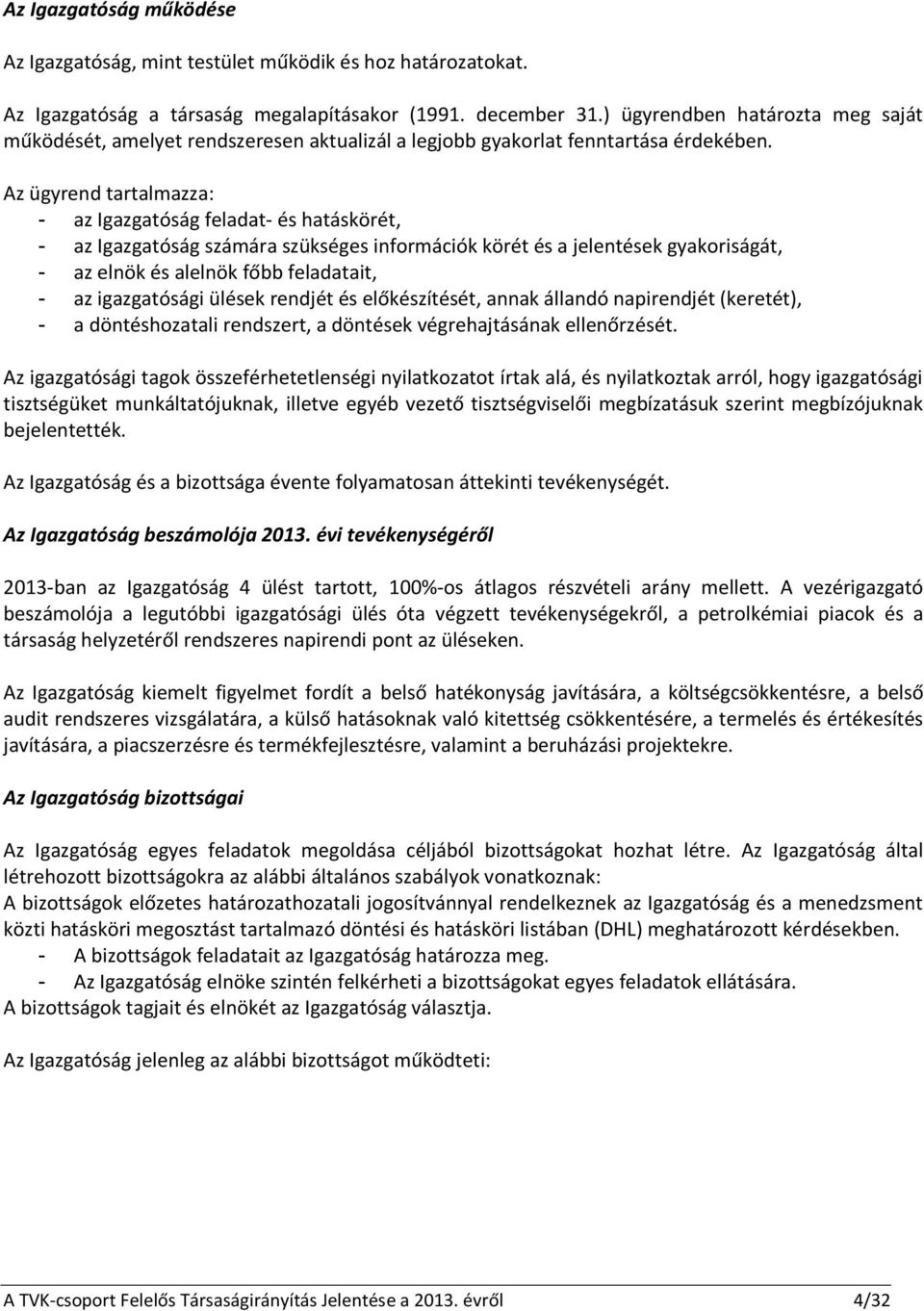 Az Igazgatóság működése

Az Igazgatóság, mint testület működik és hoz határozatokat.

Az Igazgatóság a társaság megalapításakor (1991. december 31.) ügyrendben határozta meg saját működését, amelyet rendszeresen aktualizál a legjobb gyakorlat fenntartása érdekében.

Az ügyrend tartalmazza:
- az Igazgatóság feladat- és hatáskörét,
- az Igazgatóság számára szükséges információk körét és a jelentések gyakoriságát,
- az elnök és alelnök főbb feladatait,
- az igazgatósági ülések rendjét és előkészítését, annak állandó napirendjét (keretét),
- a döntéshozatali rendszert, a döntések végrehajtásának ellenőrzését.

Az igazgatósági tagok összeférhetetlenségi nyilatkozatot írtak alá, és nyilatkoztak arról, hogy igazgatósági tisztségüket munkáltatójuknak, illetve egyéb vezető tisztségviselői megbízatásuk szerint megbízójuknak bejelentették.

Az Igazgatóság és a bizottsága évente folyamatosan áttekinti tevékenységét.

Az Igazgatóság beszámolója 2013. évi tevékenységéről

2013-ban az Igazgatóság 4 ülést tartott, 100%-os átlagos részvételi arány mellett. A vezérigazgató beszámolója a legutóbbi igazgatósági ülés óta végzett tevékenységekről, a petrolkémiai piacok és a társaság helyzetéről rendszeres napirendi pont az üléseken.

Az Igazgatóság kiemelt figyelmet fordít a belső hatékonyság javítására, a költségcsökkentésre, a belső audit rendszeres vizsgálatára, a külső hatásoknak való kitettség csökkentésére, a termelés és értékesítés javítására, a piacszerzésre és termékfejlesztésre, valamint a beruházási projektekre.

Az Igazgatóság bizottságai

Az Igazgatóság egyes feladatok megoldása céljából bizottságokat hozhat létre. Az Igazgatóság által létrehozott bizottságokra az alábbi általános szabályok vonatkoznak:
A bizottságok előzetes határozathozatali jogosítvánnyal rendelkeznek az Igazgatóság és a menedzsment közti hatásköri megosztást tartalmazó döntési és hatásköri listában (DHL) meghatározott kérdésekben.
- A bizottságok feladatait az Igazgatóság határozza meg.
- Az Igazgatóság elnöke szintén felkérheti a bizottságokat egyes feladatok ellátására.
A bizottságok tagjait és elnökét az Igazgatóság választja.

Az Igazgatóság jelenleg az alábbi bizottságot működteti:

A TVK-csoport Felelős Társaságirányítás Jelentése a 2013. évről 4/32